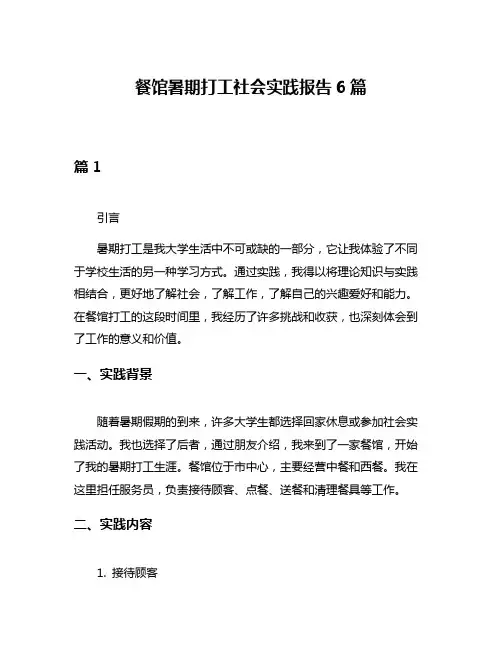 餐馆暑期打工社会实践报告 6 篇

篇 1

引言

暑期打工是我大学生活中不可或缺的一部分，它让我体验了不同于学校生活的另一种学习方式。通过实践，我得以将理论知识与实践相结合，更好地了解社会，了解工作，了解自己的兴趣爱好和能力。在餐馆打工的这段时间里，我经历了许多挑战和收获，也深刻体会到了工作的意义和价值。

一、实践背景

随着暑期假期的到来，许多大学生都选择回家休息或参加社会实践活动。我也选择了后者，通过朋友介绍，我来到了一家餐馆，开始了我的暑期打工生涯。餐馆位于市中心，主要经营中餐和西餐。我在这里担任服务员，负责接待顾客、点餐、送餐和清理餐具等工作。

二、实践内容

1. 接待顾客